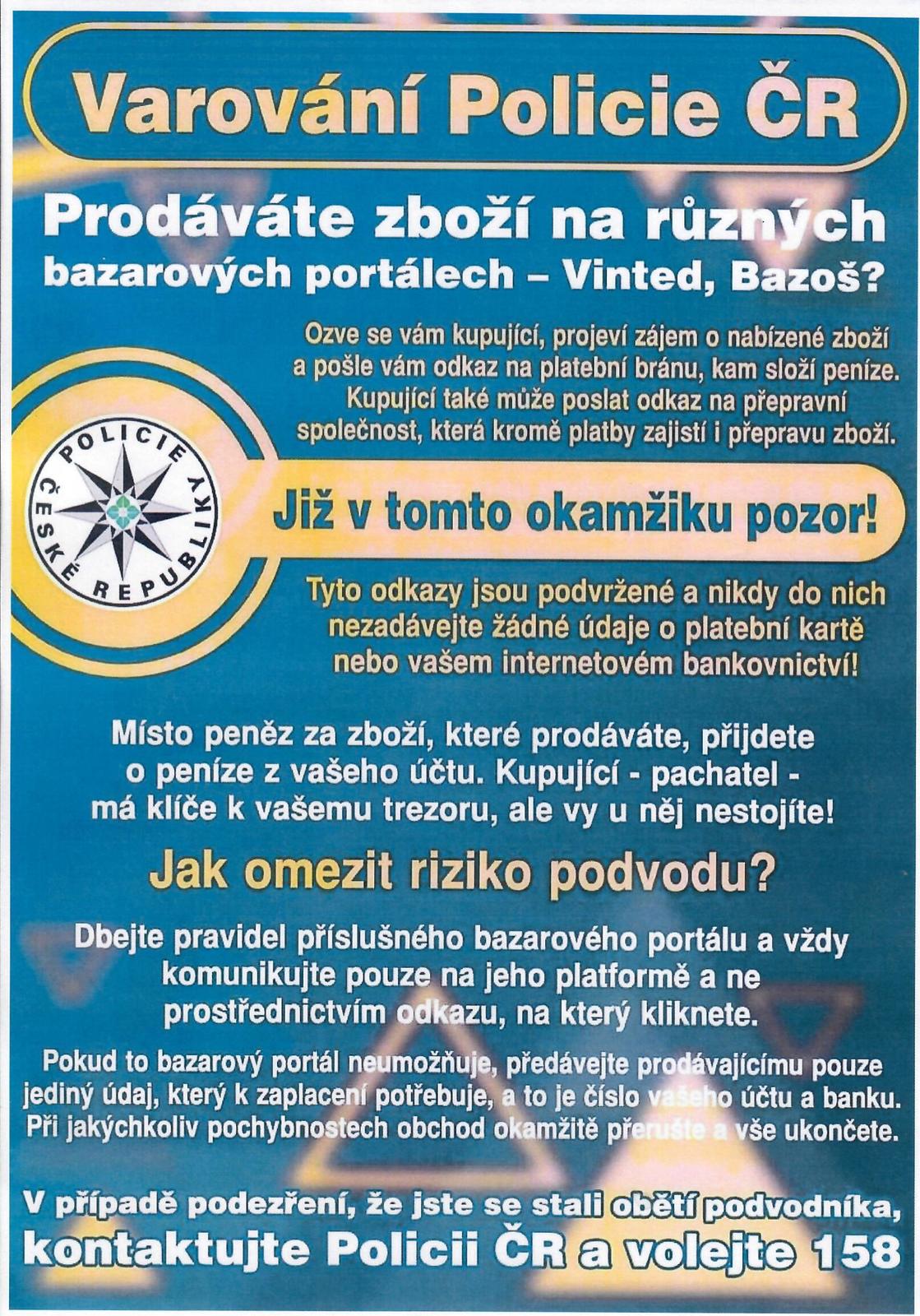 Varování Policie ČR

Prodáváte zboží na různých bazarových portálech – Vinted, Bazoš?

Ozve se vám kupující, projeví zájem o nabízené zboží a pošle vám odkaz na platební bránu, kam složí peníze. Kupující také může poslat odkaz na přepravní společnost, která kromě platby zajistí i přepravu zboží.

POLICIE ČESKÉ REPUBLIKY

Již v tomto okamžiku pozor!

Tyto odkazy jsou podvržené a nikdy do nich nezadávejte žádné údaje o platební kartě nebo vašem internetovém bankovnictví!

Místo peněz za zboží, které prodáváte, přijdete o peníze z vašeho účtu. Kupující - pachatel - má klíče k vašemu trezoru, ale vy u něj nestojíte!

Jak omezit riziko podvodu?

Dbejte pravidel příslušného bazarového portálu a vždy komunikujte pouze na jeho platformě a ne prostřednictvím odkazu, na který kliknete.

Pokud to bazarový portál neumožňuje, předávejte prodávajícímu pouze jediný údaj, který k zaplacení potřebuje, a to je číslo vašeho účtu a banku. Při jakýchkoliv pochybnostech obchod okamžitě přerušte a vše ukončete.

V případě podezření, že jste se stali obětí podvodníka, kontaktujte Policii ČR a volejte 158